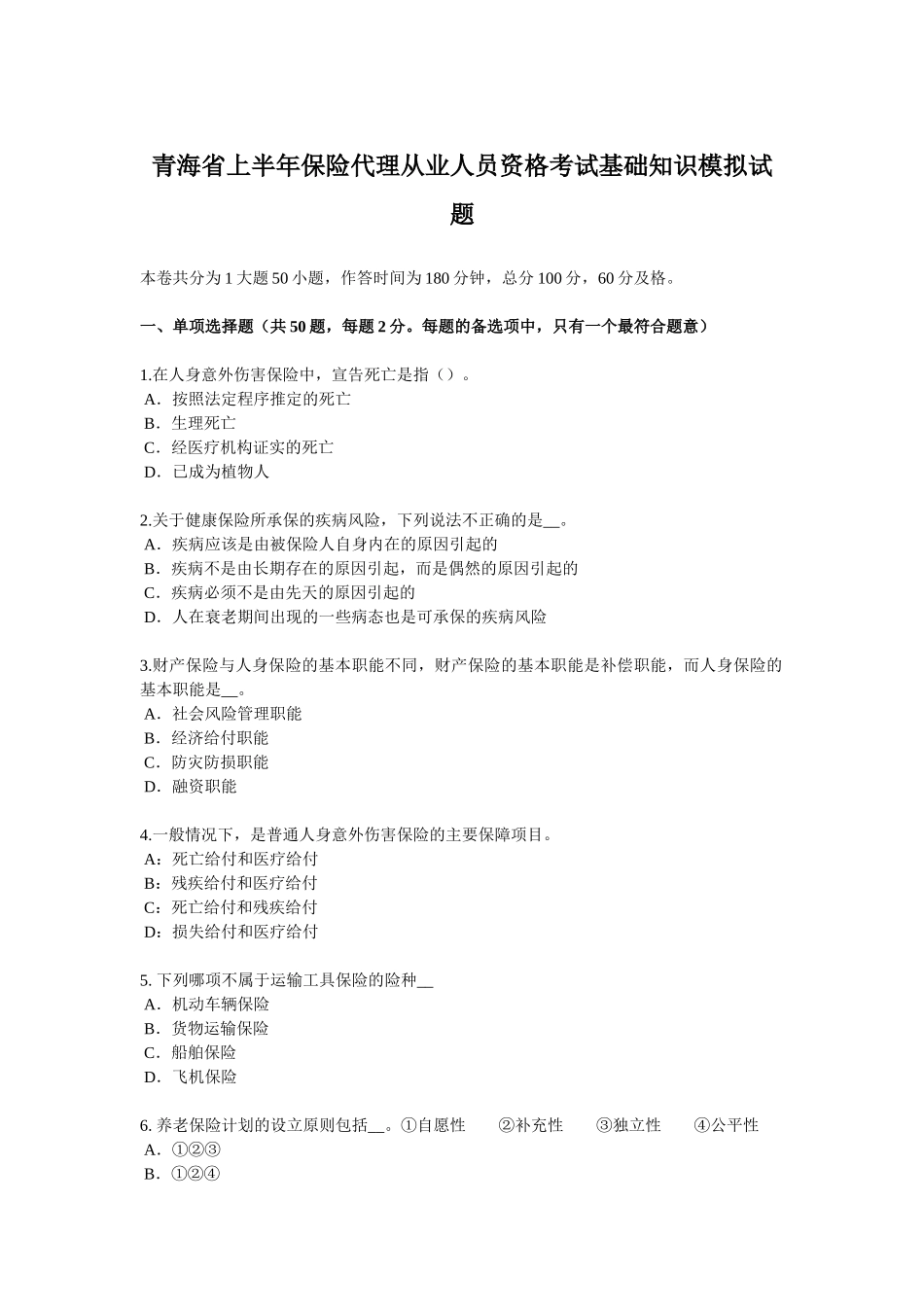 青海省上半年保险代理从业人员资格考试基础知识模拟试题

本卷共分为1大题50小题，作答时间为180分钟，总分100分，60分及格。

一、单项选择题（共50题，每题2分。每题的备选项中，只有一个最符合题意）

1.在人身意外伤害保险中，宣告死亡是指（）。
A．按照法定程序推定的死亡
B．生理死亡
C．经医疗机构证实的死亡
D．已成为植物人

2.关于健康保险所承保的疾病风险，下列说法不正确的是__。
A．疾病应该是由被保险人自身内在的原因引起的
B．疾病不是由长期存在的原因引起，而是偶然的原因引起的
C．疾病必须不是由先天的原因引起的
D．人在衰老期间出现的一些病态也是可承保的疾病风险

3.财产保险与人身保险的基本职能不同，财产保险的基本职能是补偿职能，而人身保险的基本职能是__。
A．社会风险管理职能
B．经济给付职能
C．防灾防损职能
D．融资职能

4.一般情况下，是普通人身意外伤害保险的主要保障项目。
A：死亡给付和医疗给付
B：残疾给付和医疗给付
C：死亡给付和残疾给付
D：损失给付和医疗给付

5. 下列哪项不属于运输工具保险的险种__
A．机动车辆保险
B．货物运输保险
C．船舶保险
D．飞机保险

6. 养老保险计划的设立原则包括__。①自愿性 ②补充性 ③独立性 ④公平性
A．①②③
B．①②④